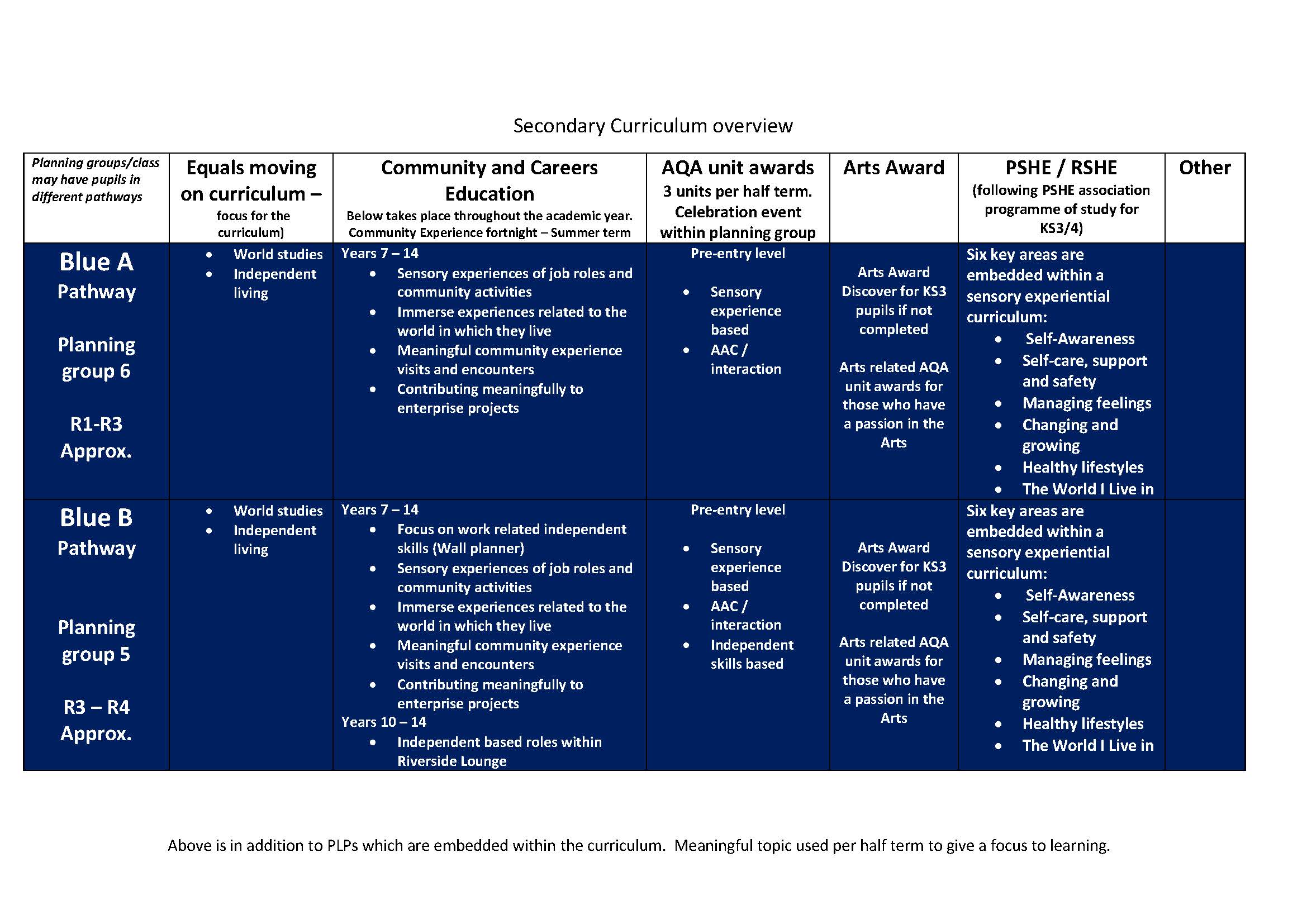 Secondary Curriculum overview

| Planning groups/class may have pupils in different pathways | Equals moving on curriculum – focus for the curriculum) | Community and Careers Education Below takes place throughout the academic year. Community Experience fortnight – Summer term | AQA unit awards 3 units per half term. Celebration event within planning group | Arts Award | PSHE / RSHE (following PSHE association programme of study for KS3/4) | Other |
|---|---|---|---|---|---|---|
| Blue A Pathway Planning group 6 R1-R3 Approx. | • World studies • Independent living | Years 7 – 14 • Sensory experiences of job roles and community activities • Immerse experiences related to the world in which they live • Meaningful community experience visits and encounters • Contributing meaningfully to enterprise projects | Pre-entry level • Sensory experience based • AAC / interaction | Arts Award Discover for KS3 pupils if not completed Arts related AQA unit awards for those who have a passion in the Arts | Six key areas are embedded within a sensory experiential curriculum: • Self-Awareness • Self-care, support and safety • Managing feelings • Changing and growing • Healthy lifestyles • The World I Live in | |
| Blue B Pathway Planning group 5 R3 – R4 Approx. | • World studies • Independent living | Years 7 – 14 • Focus on work related independent skills (Wall planner) • Sensory experiences of job roles and community activities • Immerse experiences related to the world in which they live • Meaningful community experience visits and encounters • Contributing meaningfully to enterprise projects Years 10 – 14 • Independent based roles within Riverside Lounge | Pre-entry level • Sensory experience based • AAC / interaction • Independent skills based | Arts Award Discover for KS3 pupils if not completed Arts related AQA unit awards for those who have a passion in the Arts | Six key areas are embedded within a sensory experiential curriculum: • Self-Awareness • Self-care, support and safety • Managing feelings • Changing and growing • Healthy lifestyles • The World I Live in | |

Above is in addition to PLPs which are embedded within the curriculum. Meaningful topic used per half term to give a focus to learning.